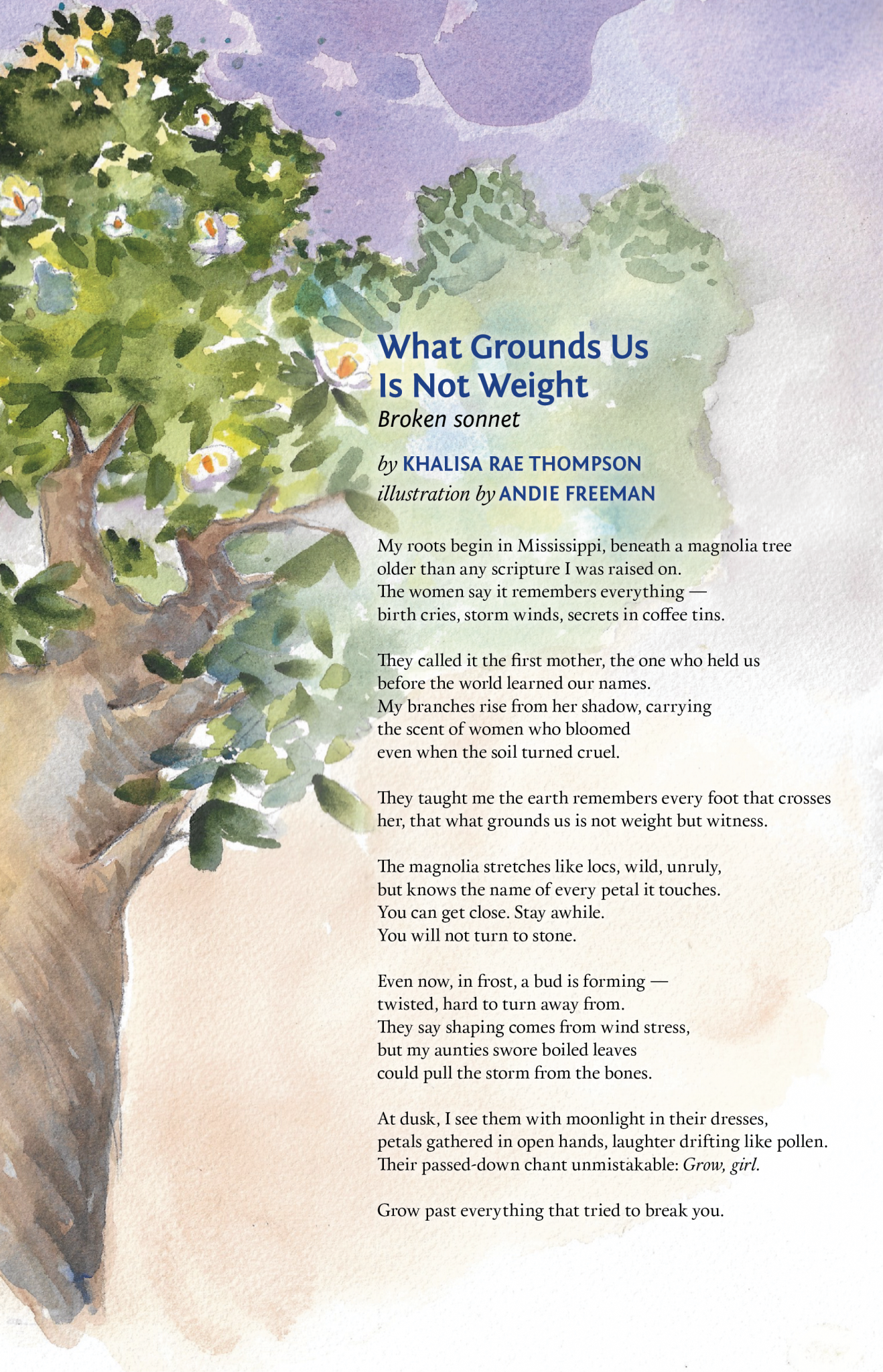 What Grounds Us
Is Not Weight
Broken sonnet

by KHALISA RAE THOMPSON
illustration by ANDIE FREEMAN

My roots begin in Mississippi, beneath a magnolia tree
older than any scripture I was raised on.
The women say it remembers everything —
birth cries, storm winds, secrets in coffee tins.

They called it the first mother, the one who held us
before the world learned our names.
My branches rise from her shadow, carrying
the scent of women who bloomed
even when the soil turned cruel.

They taught me the earth remembers every foot that crosses
her, that what grounds us is not weight but witness.

The magnolia stretches like locs, wild, unruly,
but knows the name of every petal it touches.
You can get close. Stay awhile.
You will not turn to stone.

Even now, in frost, a bud is forming —
twisted, hard to turn away from.
They say shaping comes from wind stress,
but my aunties swore boiled leaves
could pull the storm from the bones.

At dusk, I see them with moonlight in their dresses,
petals gathered in open hands, laughter drifting like pollen.
Their passed-down chant unmistakable: Grow, girl.

Grow past everything that tried to break you.